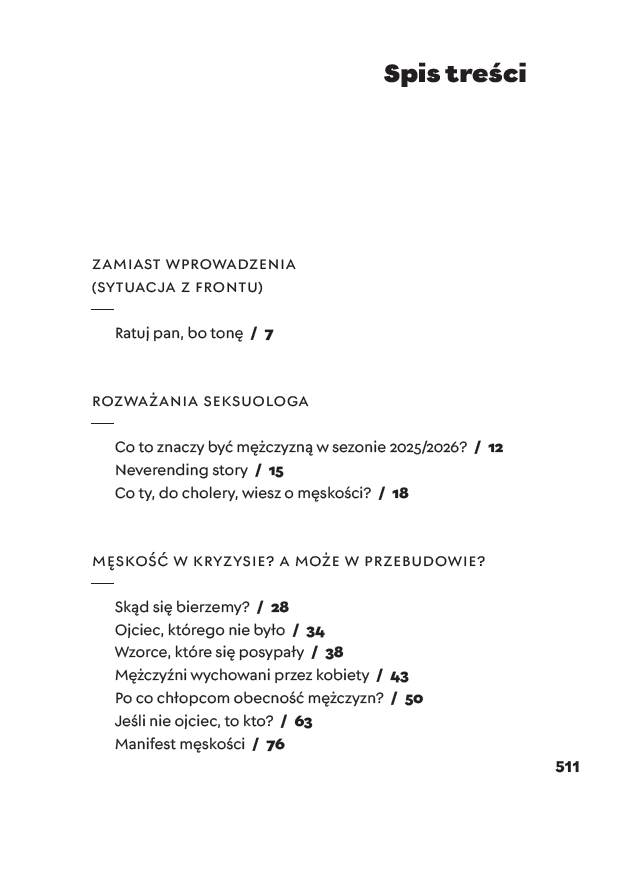 Spis treści

ZAMIAST WPROWADZENIA
(SYTUACJA Z FRONTU)

Ratuj pan, bo tonę / 7

ROZWAŻANIA SEKSUOLOGA

Co to znaczy być mężczyzną w sezonie 2025/2026? / 12
Neverending story / 15
Co ty, do cholery, wiesz o męskości? / 18

MĘSKOŚĆ W KRYZYSIE? A MOŻE W PRZEBUDOWIE?

Skąd się bierzemy? / 28
Ojciec, którego nie było / 34
Wzorce, które się posypały / 38
Mężczyźni wychowani przez kobiety / 43
Po co chłopcom obecność mężczyzn? / 50
Jeśli nie ojciec, to kto? / 63
Manifest męskości / 76

511